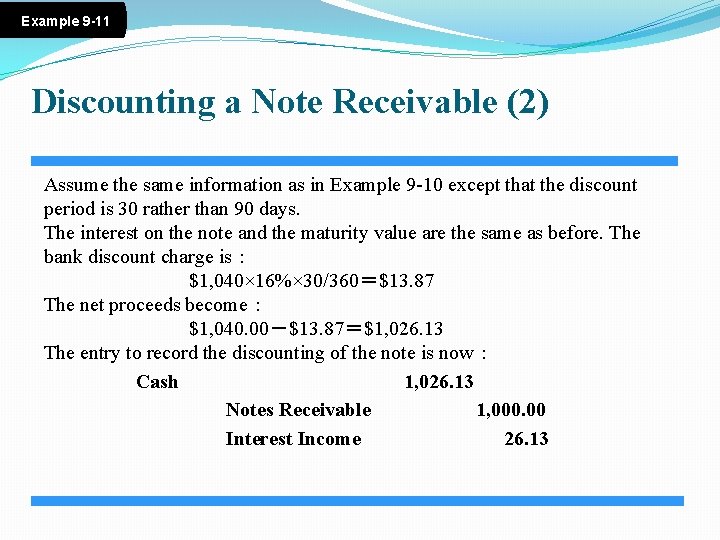 Example 9-11

Discounting a Note Receivable (2)

Assume the same information as in Example 9-10 except that the discount period is 30 rather than 90 days.
The interest on the note and the maturity value are the same as before. The bank discount charge is :

$\$1,040 \times 16\% \times 30/360 = \$13.87$

The net proceeds become :

$\$1,040.00 - \$13.87 = \$1,026.13$

The entry to record the discounting of the note is now :

| | | |
|---|---|---|
| Cash | 1,026.13 | |
| Notes Receivable | | 1,000.00 |
| Interest Income | | 26.13 |